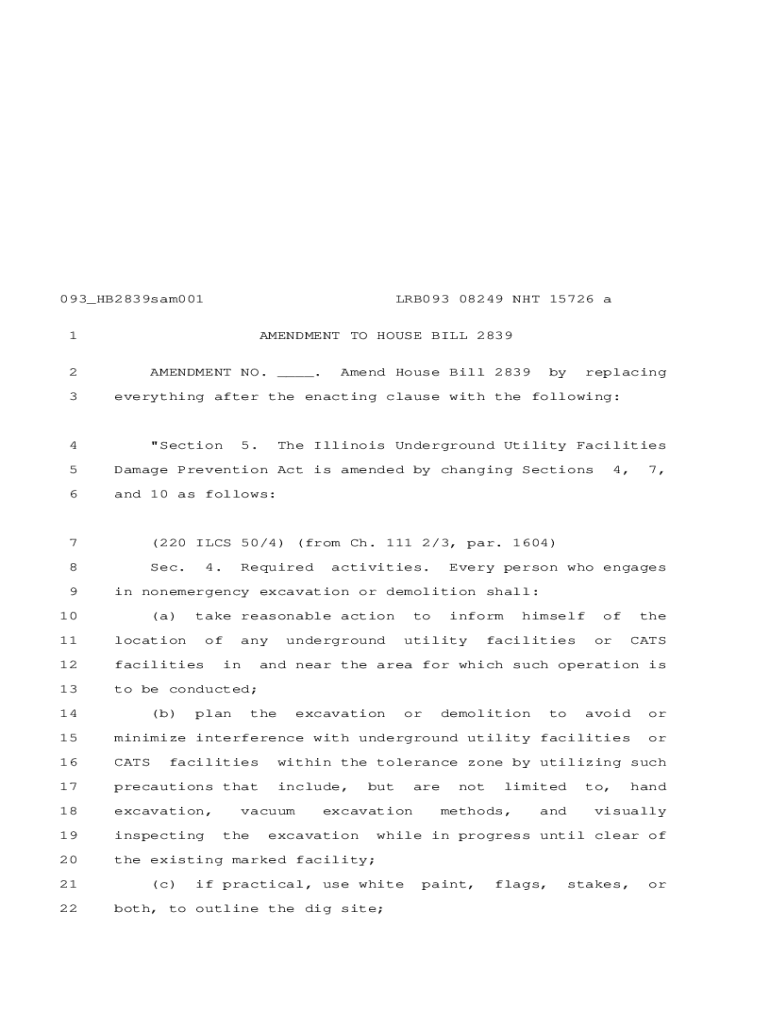 093_HB2839sam001 LRB093 08249 NHT 15726 a

1 AMENDMENT TO HOUSE BILL 2839

2 AMENDMENT NO. ____. Amend House Bill 2839 by replacing
3 everything after the enacting clause with the following:

4 "Section 5. The Illinois Underground Utility Facilities
5 Damage Prevention Act is amended by changing Sections 4, 7,
6 and 10 as follows:

7 (220 ILCS 50/4) (from Ch. 111 2/3, par. 1604)
8 Sec. 4. Required activities. Every person who engages
9 in nonemergency excavation or demolition shall:
10 (a) take reasonable action to inform himself of the
11 location of any underground utility facilities or CATS
12 facilities in and near the area for which such operation is
13 to be conducted;
14 (b) plan the excavation or demolition to avoid or
15 minimize interference with underground utility facilities or
16 CATS facilities within the tolerance zone by utilizing such
17 precautions that include, but are not limited to, hand
18 excavation, vacuum excavation methods, and visually
19 inspecting the excavation while in progress until clear of
20 the existing marked facility;
21 (c) if practical, use white paint, flags, stakes, or
22 both, to outline the dig site;